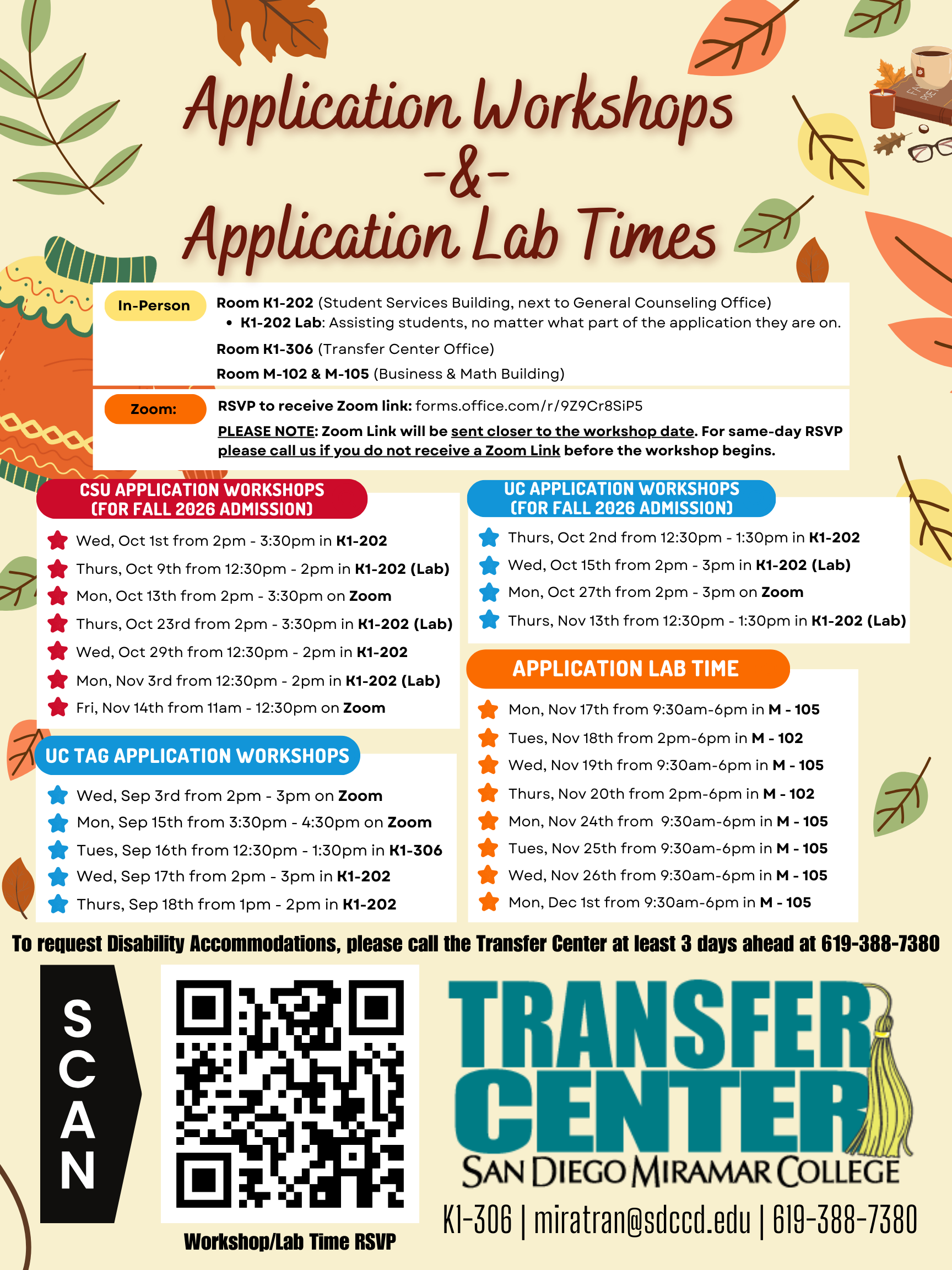 Application Workshops
-&-
Application Lab Times

In-Person

Room K1-202 (Student Services Building, next to General Counseling Office)
• K1-202 Lab: Assisting students, no matter what part of the application they are on.

Room K1-306 (Transfer Center Office)

Room M-102 & M-105 (Business & Math Building)

Zoom:

RSVP to receive Zoom link: forms.office.com/r/9Z9Cr8SiP5

PLEASE NOTE: Zoom Link will be sent closer to the workshop date. For same-day RSVP please call us if you do not receive a Zoom Link before the workshop begins.

CSU APPLICATION WORKSHOPS (FOR FALL 2026 ADMISSION)

Wed, Oct 1st from 2pm - 3:30pm in K1-202
Thurs, Oct 9th from 12:30pm - 2pm in K1-202 (Lab)
Mon, Oct 13th from 2pm - 3:30pm on Zoom
Thurs, Oct 23rd from 2pm - 3:30pm in K1-202 (Lab)
Wed, Oct 29th from 12:30pm - 2pm in K1-202
Mon, Nov 3rd from 12:30pm - 2pm in K1-202 (Lab)
Fri, Nov 14th from 11am - 12:30pm on Zoom

UC TAG APPLICATION WORKSHOPS

Wed, Sep 3rd from 2pm - 3pm on Zoom
Mon, Sep 15th from 3:30pm - 4:30pm on Zoom
Tues, Sep 16th from 12:30pm - 1:30pm in K1-306
Wed, Sep 17th from 2pm - 3pm in K1-202
Thurs, Sep 18th from 1pm - 2pm in K1-202

UC APPLICATION WORKSHOPS (FOR FALL 2026 ADMISSION)

Thurs, Oct 2nd from 12:30pm - 1:30pm in K1-202
Wed, Oct 15th from 2pm - 3pm in K1-202 (Lab)
Mon, Oct 27th from 2pm - 3pm on Zoom
Thurs, Nov 13th from 12:30pm - 1:30pm in K1-202 (Lab)

APPLICATION LAB TIME

Mon, Nov 17th from 9:30am-6pm in M - 105
Tues, Nov 18th from 2pm-6pm in M - 102
Wed, Nov 19th from 9:30am-6pm in M - 105
Thurs, Nov 20th from 2pm-6pm in M - 102
Mon, Nov 24th from 9:30am-6pm in M - 105
Tues, Nov 25th from 9:30am-6pm in M - 105
Wed, Nov 26th from 9:30am-6pm in M - 105
Mon, Dec 1st from 9:30am-6pm in M - 105

To request Disability Accommodations, please call the Transfer Center at least 3 days ahead at 619-388-7380

SCAN

Workshop/Lab Time RSVP

TRANSFER CENTER
SAN DIEGO MIRAMAR COLLEGE
K1-306 | miratran@sdccd.edu | 619-388-7380